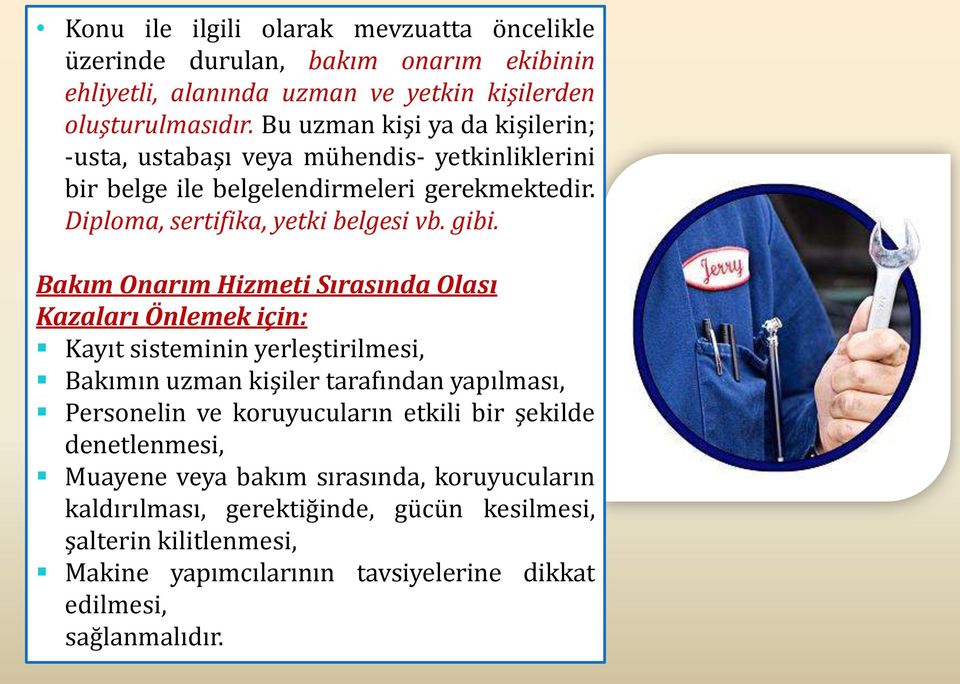 • Konu ile ilgili olarak mevzuatta öncelikle üzerinde durulan, bakım onarım ekibinin ehliyetli, alanında uzman ve yetkin kişilerden oluşturulmasıdır. Bu uzman kişi ya da kişilerin; -usta, ustabaşı veya mühendis- yetkinliklerini bir belge ile belgelendirmeleri gerekmektedir. Diploma, sertifika, yetki belgesi vb. gibi.

Bakım Onarım Hizmeti Sırasında Olası Kazaları Önlemek için:
▪ Kayıt sisteminin yerleştirilmesi,
▪ Bakımın uzman kişiler tarafından yapılması,
▪ Personelin ve koruyucuların etkili bir şekilde denetlenmesi,
▪ Muayene veya bakım sırasında, koruyucuların kaldırılması, gerektiğinde, gücün kesilmesi, şalterin kilitlenmesi,
▪ Makine yapımcılarının tavsiyelerine dikkat edilmesi,
sağlanmalıdır.

Jerry